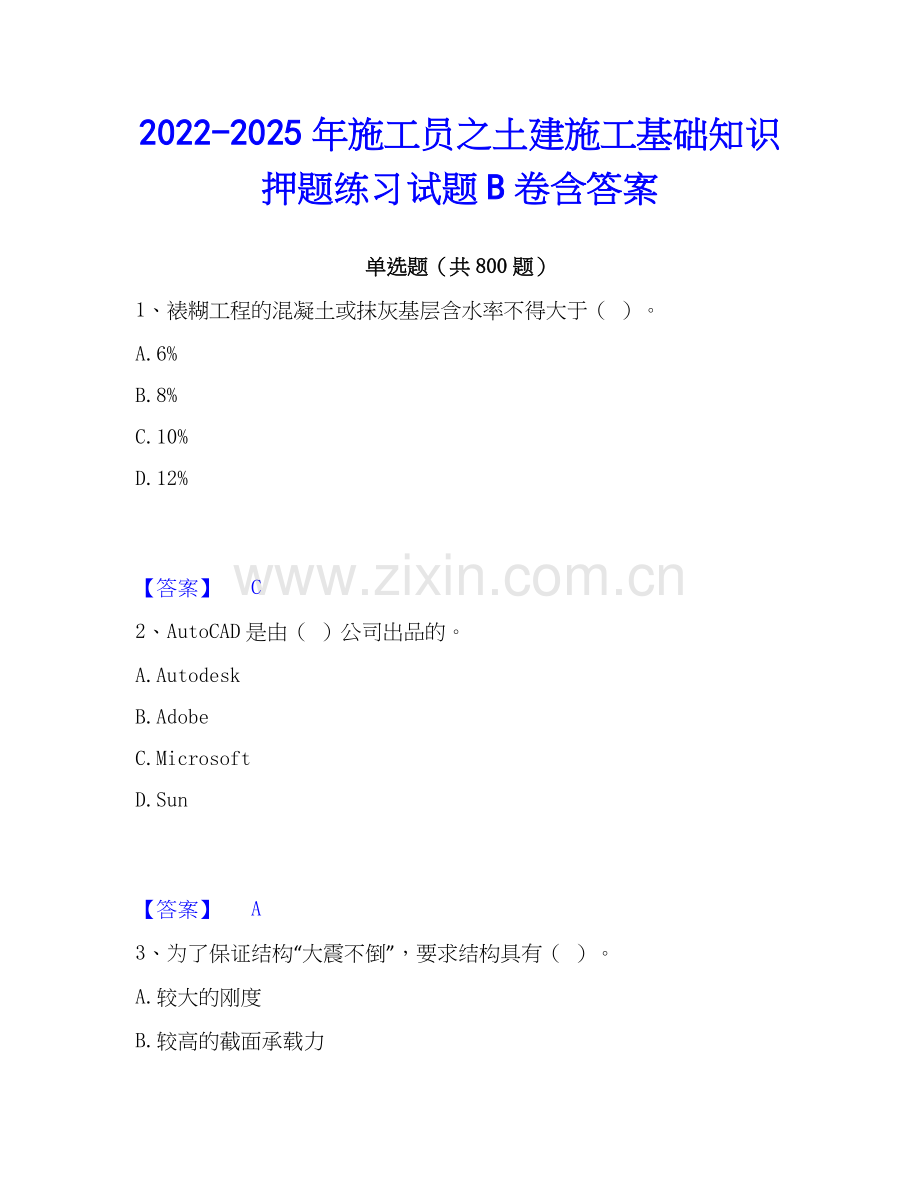 2022-2025年施工员之土建施工基础知识押题练习试题B卷含答案

单选题（共800题）

1、裱糊工程的混凝土或抹灰基层含水率不得大于（ ）。

A.6%

B.8%

C.10%

D.12%

【答案】 C

2、AutoCAD是由（ ）公司出品的。

A.Autodesk

B.Adobe

C.Microsoft

D.Sun

【答案】 A

3、为了保证结构“大震不倒”，要求结构具有（ ）。

A.较大的刚度

B.较高的截面承载力

www.zixin.com.cn